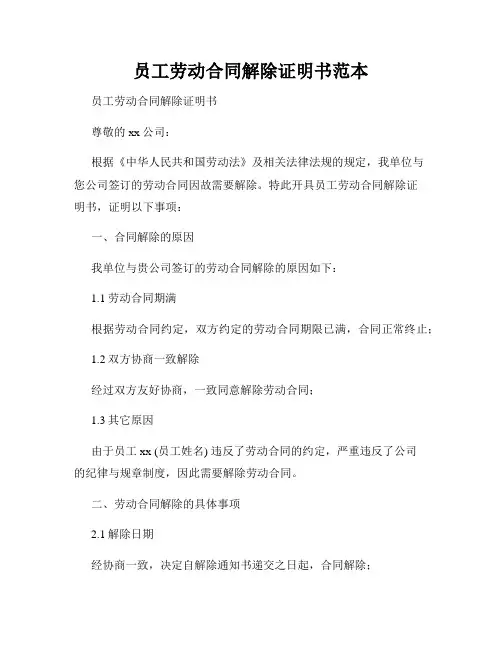 员工劳动合同解除证明书范本

员工劳动合同解除证明书

尊敬的 xx 公司：

根据《中华人民共和国劳动法》及相关法律法规的规定，我单位与您公司签订的劳动合同因故需要解除。特此开具员工劳动合同解除证明书，证明以下事项：

一、合同解除的原因

我单位与贵公司签订的劳动合同解除的原因如下：

1.1 劳动合同期满

根据劳动合同约定，双方约定的劳动合同期限已满，合同正常终止；

1.2 双方协商一致解除

经过双方友好协商，一致同意解除劳动合同；

1.3 其它原因

由于员工 xx (员工姓名) 违反了劳动合同的约定，严重违反了公司的纪律与规章制度，因此需要解除劳动合同。

二、劳动合同解除的具体事项

2.1 解除日期

经协商一致，决定自解除通知书递交之日起，合同解除；